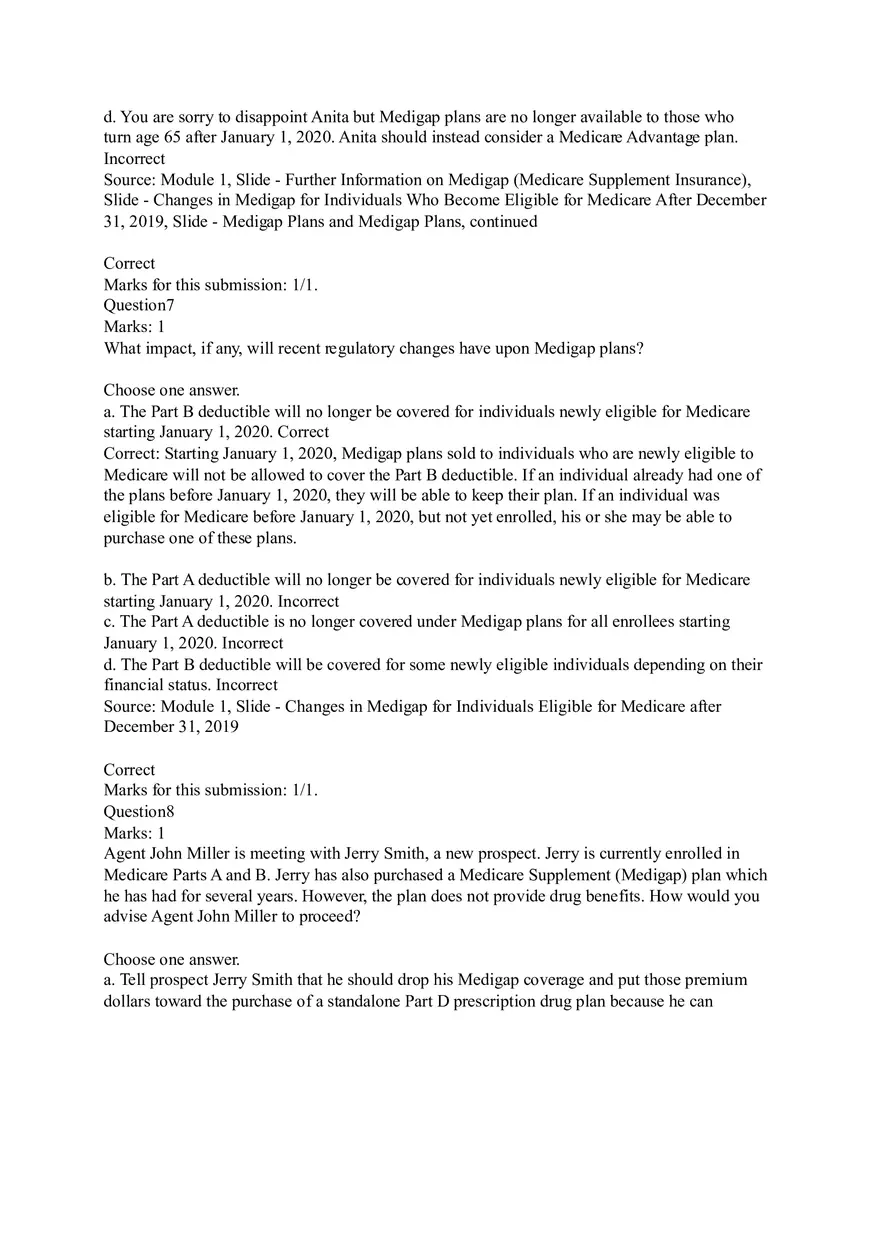 d. You are sorry to disappoint Anita but Medigap plans are no longer available to those who turn age 65 after January 1, 2020. Anita should instead consider a Medicare Advantage plan. Incorrect
Source: Module 1, Slide - Further Information on Medigap (Medicare Supplement Insurance), Slide - Changes in Medigap for Individuals Who Become Eligible for Medicare After December 31, 2019, Slide - Medigap Plans and Medigap Plans, continued

Correct
Marks for this submission: 1/1.
Question7
Marks: 1
What impact, if any, will recent regulatory changes have upon Medigap plans?

Choose one answer.
a. The Part B deductible will no longer be covered for individuals newly eligible for Medicare starting January 1, 2020. Correct
Correct: Starting January 1, 2020, Medigap plans sold to individuals who are newly eligible to Medicare will not be allowed to cover the Part B deductible. If an individual already had one of the plans before January 1, 2020, they will be able to keep their plan. If an individual was eligible for Medicare before January 1, 2020, but not yet enrolled, his or she may be able to purchase one of these plans.

b. The Part A deductible will no longer be covered for individuals newly eligible for Medicare starting January 1, 2020. Incorrect
c. The Part A deductible is no longer covered under Medigap plans for all enrollees starting January 1, 2020. Incorrect
d. The Part B deductible will be covered for some newly eligible individuals depending on their financial status. Incorrect
Source: Module 1, Slide - Changes in Medigap for Individuals Eligible for Medicare after December 31, 2019

Correct
Marks for this submission: 1/1.
Question8
Marks: 1
Agent John Miller is meeting with Jerry Smith, a new prospect. Jerry is currently enrolled in Medicare Parts A and B. Jerry has also purchased a Medicare Supplement (Medigap) plan which he has had for several years. However, the plan does not provide drug benefits. How would you advise Agent John Miller to proceed?

Choose one answer.
a. Tell prospect Jerry Smith that he should drop his Medigap coverage and put those premium dollars toward the purchase of a standalone Part D prescription drug plan because he can